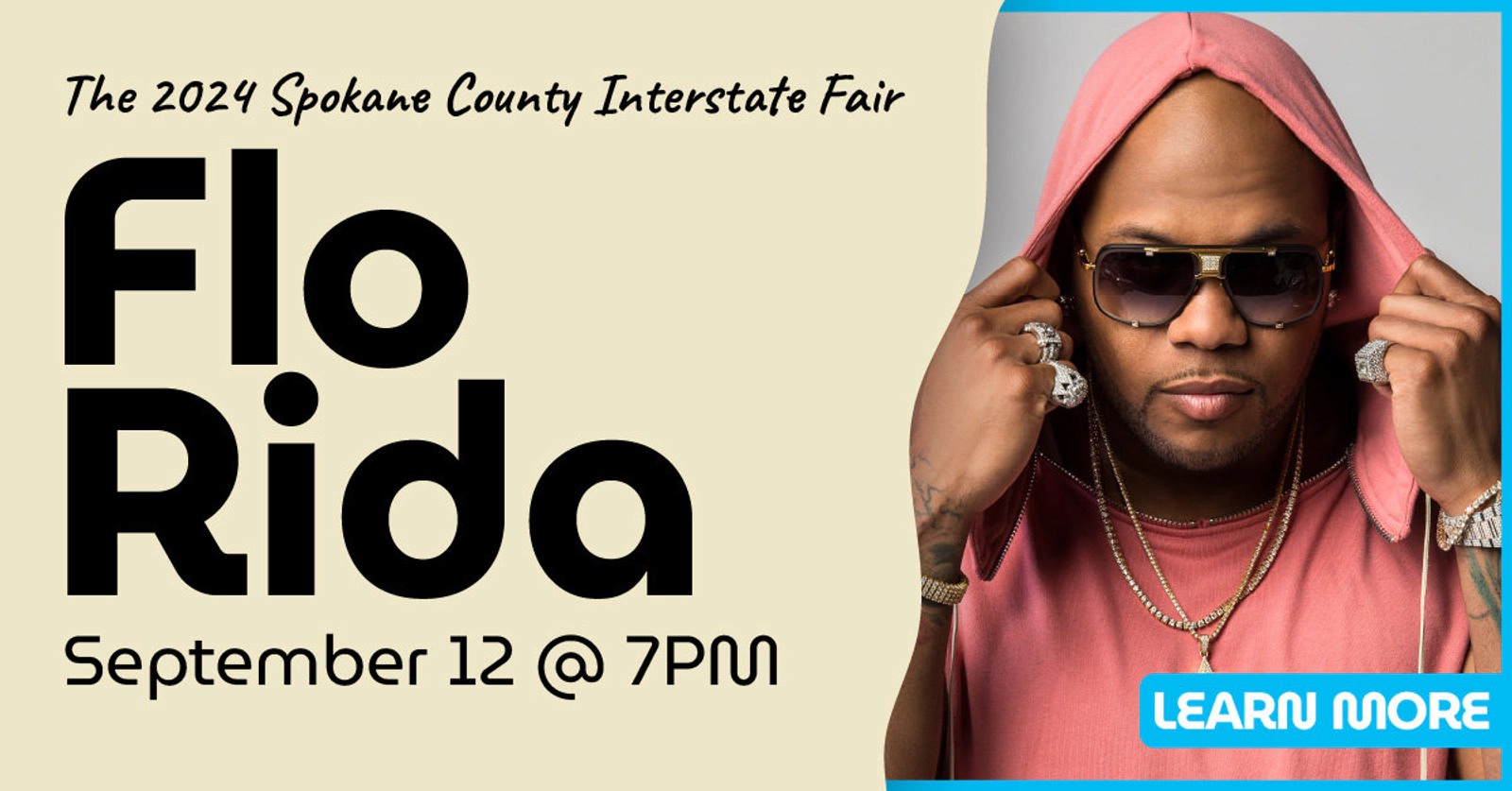 The 2024 Spokane County Interstate Fair

Flo Rida

September 12 @ 7PM

LEARN MORE